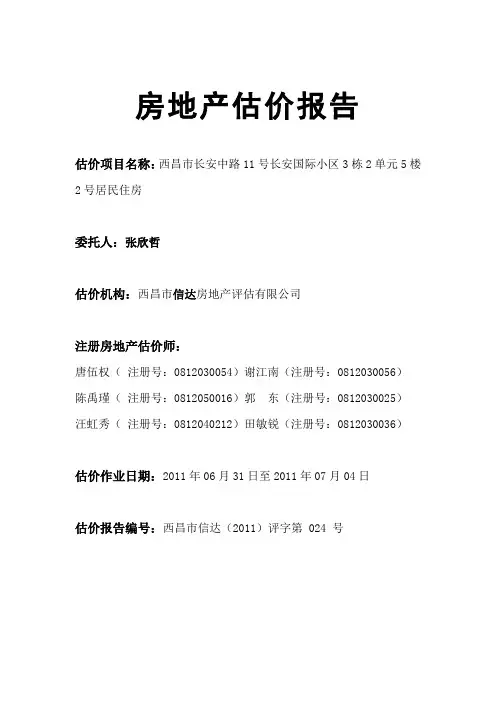 房地产估价报告

估价项目名称：西昌市长安中路 11 号长安国际小区 3 栋 2 单元 5 楼 2 号居民住房

委托人：张欣哲

估价机构：西昌市信达房地产评估有限公司

注册房地产估价师：
唐伍权（ 注册号：0812030054）谢江南（注册号：0812030056）
陈禹瑾（ 注册号：0812050016）郭　东（注册号：0812030025）
汪虹秀（ 注册号：0812040212）田敏锐（注册号：0812030036）

估价作业日期：2011 年 06 月 31 日至 2011 年 07 月 04 日

估价报告编号：西昌市信达（2011）评字第 024 号